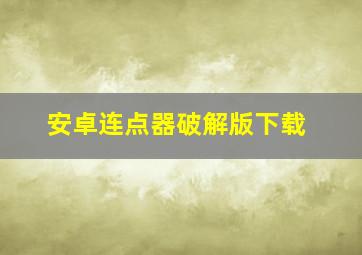 安卓连点器破解版下载